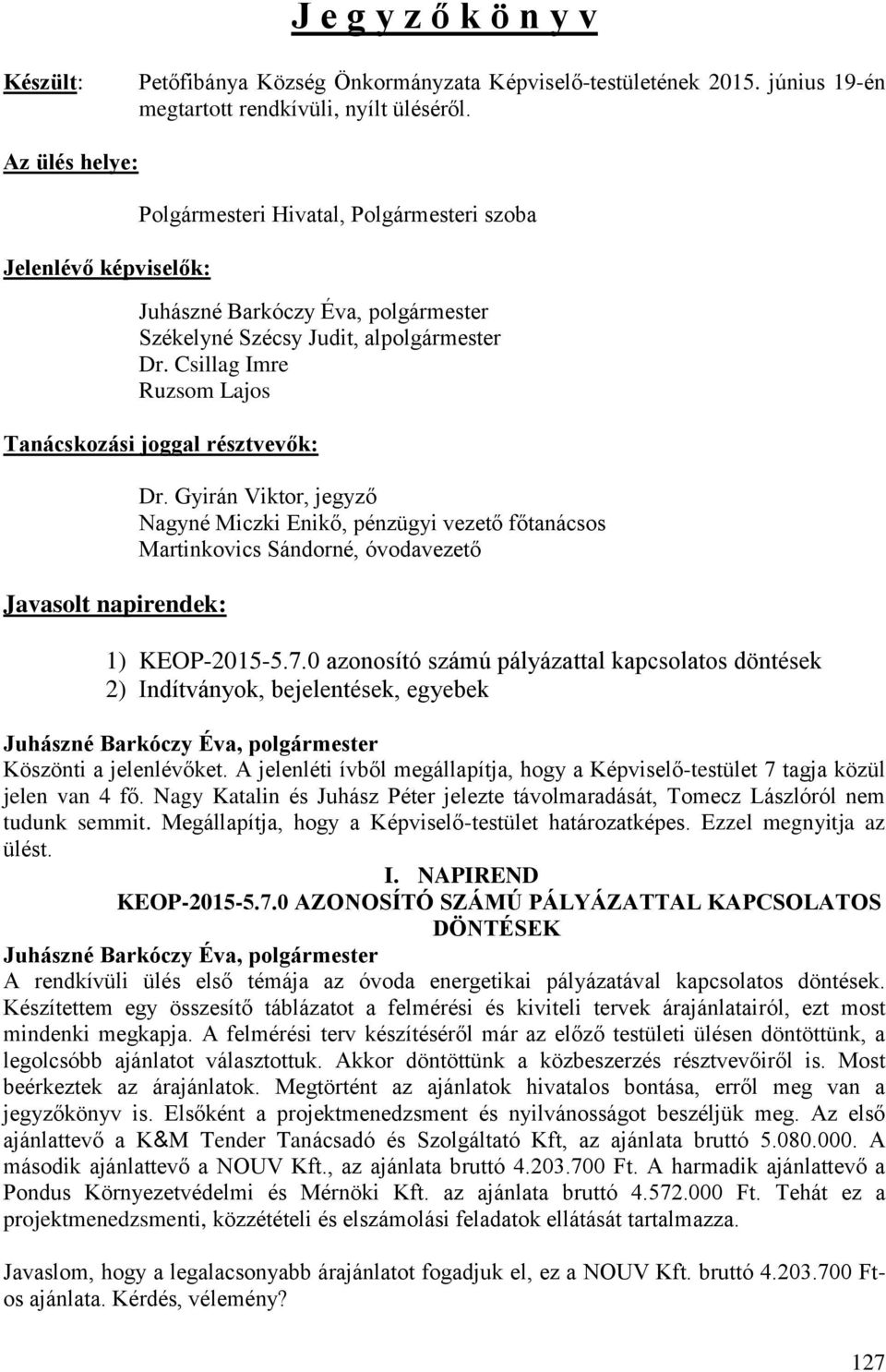 J e g y z ő k ö n y v

Készült: Petőfibánya Község Önkormányzata Képviselő-testületének 2015. június 19-én megtartott rendkívüli, nyílt üléséről.

Az ülés helye:

Polgármesteri Hivatal, Polgármesteri szoba

Jelenlévő képviselők:

Juhászné Barkóczy Éva, polgármester
Székelyné Szécsy Judit, alpolgármester
Dr. Csillag Imre
Ruzsom Lajos

Tanácskozási joggal résztvevők:

Dr. Gyirán Viktor, jegyző
Nagyné Miczki Enikő, pénzügyi vezető főtanácsos
Martinkovics Sándorné, óvodavezető

Javasolt napirendek:

1) KEOP-2015-5.7.0 azonosító számú pályázattal kapcsolatos döntések
2) Indítványok, bejelentések, egyebek

Juhászné Barkóczy Éva, polgármester
Köszönti a jelenlévőket. A jelenléti ívből megállapítja, hogy a Képviselő-testület 7 tagja közül jelen van 4 fő. Nagy Katalin és Juhász Péter jelezte távolmaradását, Tomecz Lászlóról nem tudunk semmit. Megállapítja, hogy a Képviselő-testület határozatképes. Ezzel megnyitja az ülést.

I. NAPIREND
KEOP-2015-5.7.0 AZONOSÍTÓ SZÁMÚ PÁLYÁZATTAL KAPCSOLATOS DÖNTÉSEK

Juhászné Barkóczy Éva, polgármester
A rendkívüli ülés első témája az óvoda energetikai pályázatával kapcsolatos döntések. Készítettem egy összesítő táblázatot a felmérési és kiviteli tervek árajánlatairól, ezt most mindenki megkapja. A felmérési terv készítéséről már az előző testületi ülésen döntöttünk, a legolcsóbb ajánlatot választottuk. Akkor döntöttünk a közbeszerzés résztvevőiről is. Most beérkeztek az árajánlatok. Megtörtént az ajánlatok hivatalos bontása, erről meg van a jegyzőkönyv is. Elsőként a projektmenedzsment és nyilvánosságot beszéljük meg. Az első ajánlattevő a K&M Tender Tanácsadó és Szolgáltató Kft, az ajánlata bruttó 5.080.000. A második ajánlattevő a NOUV Kft., az ajánlata bruttó 4.203.700 Ft. A harmadik ajánlattevő a Pondus Környezetvédelmi és Mérnöki Kft. az ajánlata bruttó 4.572.000 Ft. Tehát ez a projektmenedzsmenti, közzétételi és elszámolási feladatok ellátását tartalmazza.

Javaslom, hogy a legalacsonyabb árajánlatot fogadjuk el, ez a NOUV Kft. bruttó 4.203.700 Ft-os ajánlata. Kérdés, vélemény?

127